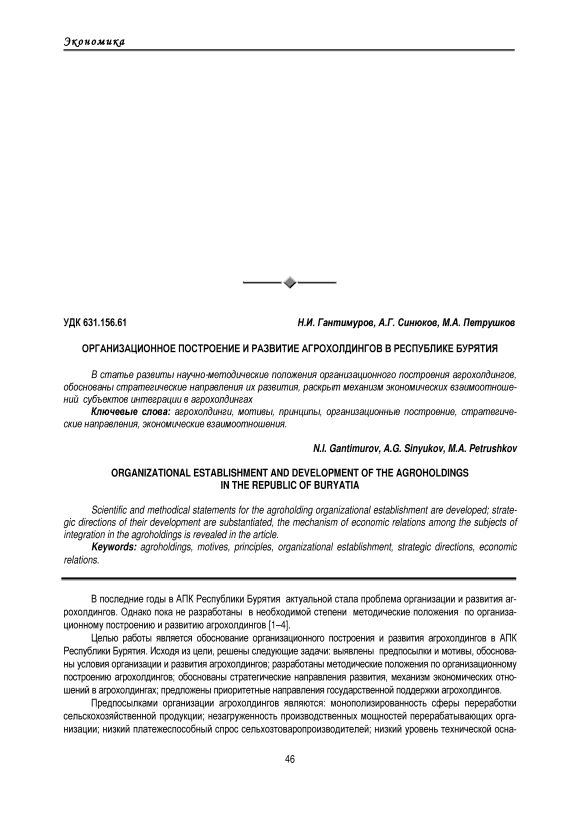 Экономика

УДК 631.156.61

Н.И. Гантимуров, А.Г. Синюков, М.А. Петрушков

ОРГАНИЗАЦИОННОЕ ПОСТРОЕНИЕ И РАЗВИТИЕ АГРОХОЛДИНГОВ В РЕСПУБЛИКЕ БУРЯТИЯ

В статье развиты научно-методические положения организационного построения агрохолдингов, обоснованы стратегические направления их развития, раскрыт механизм экономических взаимоотношений субъектов интеграции в агрохолдингах

Ключевые слова: агрохолдинги, мотивы, принципы, организационные построение, стратегические направления, экономические взаимоотношения.

N.I. Gantimurov, A.G. Sinyukov, M.A. Petrushkov

ORGANIZATIONAL ESTABLISHMENT AND DEVELOPMENT OF THE AGROHOLDINGS IN THE REPUBLIC OF BURYATIA

Scientific and methodical statements for the agroholding organizational establishment are developed; strategic directions of their development are substantiated, the mechanism of economic relations among the subjects of integration in the agroholdings is revealed in the article.

Keywords: agroholdings, motives, principles, organizational establishment, strategic directions, economic relations.

В последние годы в АПК Республики Бурятия актуальной стала проблема организации и развития агрохолдингов. Однако пока не разработаны в необходимой степени методические положения по организационному построению и развитию агрохолдингов [1–4].

Целью работы является обоснование организационного построения и развития агрохолдингов в АПК Республики Бурятия. Исходя из цели, решены следующие задачи: выявлены предпосылки и мотивы, обоснованы условия организации и развития агрохолдингов; разработаны методические положения по организационному построению агрохолдингов; обоснованы стратегические направления развития, механизм экономических отношений в агрохолдингах; предложены приоритетные направления государственной поддержки агрохолдингов.

Предпосылками организации агрохолдингов являются: монополизированность сферы переработки сельскохозяйственной продукции; незагруженность производственных мощностей перерабатывающих организации; низкий платежеспособный спрос сельхозтоваропроизводителей; низкий уровень технической осна-

46